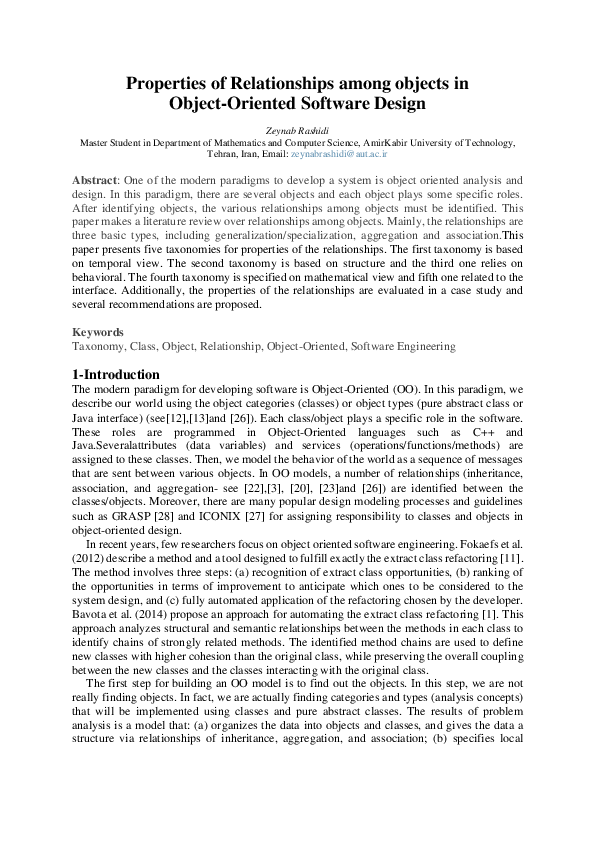 Properties of Relationships among objects in Object-Oriented Software Design

Zeynab Rashidi
Master Student in Department of Mathematics and Computer Science, AmirKabir University of Technology, Tehran, Iran, Email: zeynabrashidi@aut.ac.ir

Abstract: One of the modern paradigms to develop a system is object oriented analysis and design. In this paradigm, there are several objects and each object plays some specific roles. After identifying objects, the various relationships among objects must be identified. This paper makes a literature review over relationships among objects. Mainly, the relationships are three basic types, including generalization/specialization, aggregation and association.This paper presents five taxonomies for properties of the relationships. The first taxonomy is based on temporal view. The second taxonomy is based on structure and the third one relies on behavioral. The fourth taxonomy is specified on mathematical view and fifth one related to the interface. Additionally, the properties of the relationships are evaluated in a case study and several recommendations are proposed.

Keywords
Taxonomy, Class, Object, Relationship, Object-Oriented, Software Engineering

1-Introduction
The modern paradigm for developing software is Object-Oriented (OO). In this paradigm, we describe our world using the object categories (classes) or object types (pure abstract class or Java interface) (see[12],[13]and [26]). Each class/object plays a specific role in the software. These roles are programmed in Object-Oriented languages such as C++ and Java.Severalattributes (data variables) and services (operations/functions/methods) are assigned to these classes. Then, we model the behavior of the world as a sequence of messages that are sent between various objects. In OO models, a number of relationships (inheritance, association, and aggregation- see [22],[3], [20], [23]and [26]) are identified between the classes/objects. Moreover, there are many popular design modeling processes and guidelines such as GRASP [28] and ICONIX [27] for assigning responsibility to classes and objects in object-oriented design.

In recent years, few researchers focus on object oriented software engineering. Fokaefs et al. (2012) describe a method and a tool designed to fulfill exactly the extract class refactoring [11]. The method involves three steps: (a) recognition of extract class opportunities, (b) ranking of the opportunities in terms of improvement to anticipate which ones to be considered to the system design, and (c) fully automated application of the refactoring chosen by the developer. Bavota et al. (2014) propose an approach for automating the extract class refactoring [1]. This approach analyzes structural and semantic relationships between the methods in each class to identify chains of strongly related methods. The identified method chains are used to define new classes with higher cohesion than the original class, while preserving the overall coupling between the new classes and the classes interacting with the original class.

The first step for building an OO model is to find out the objects. In this step, we are not really finding objects. In fact, we are actually finding categories and types (analysis concepts) that will be implemented using classes and pure abstract classes. The results of problem analysis is a model that: (a) organizes the data into objects and classes, and gives the data a structure via relationships of inheritance, aggregation, and association; (b) specifies local